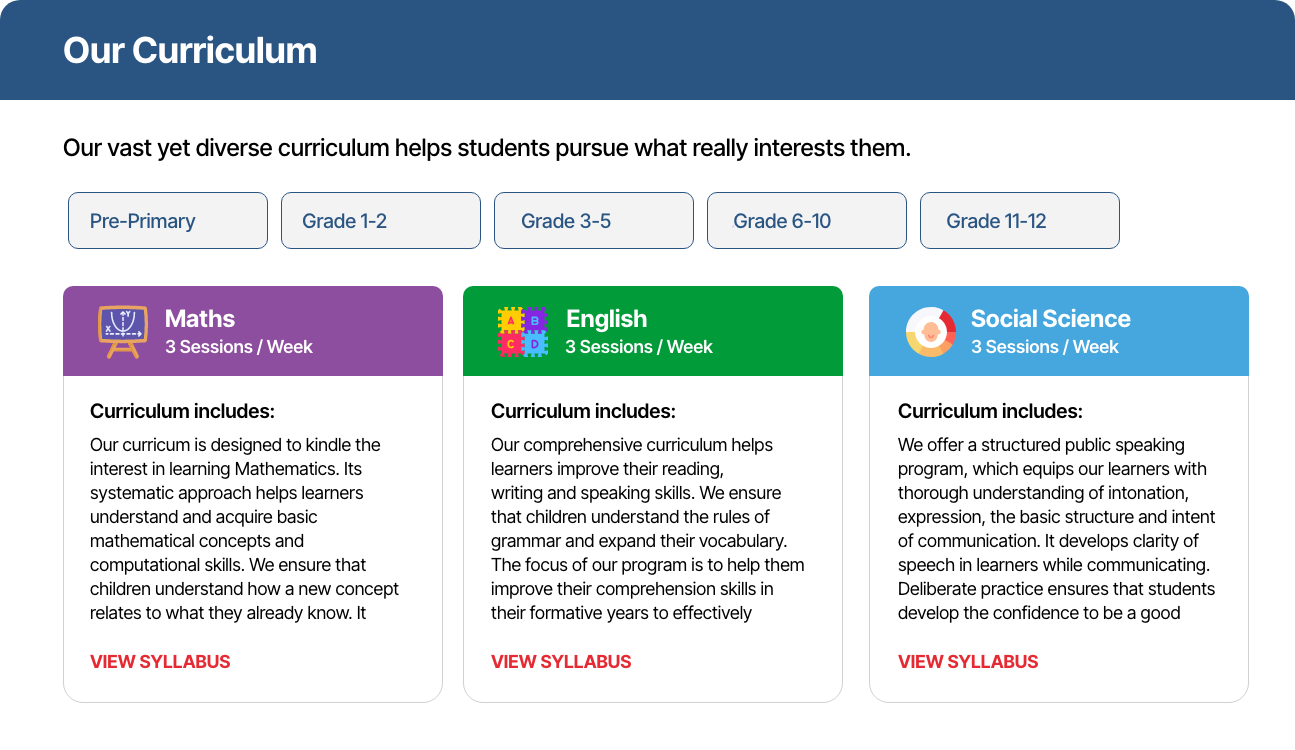 Our Curriculum

Our vast yet diverse curriculum helps students pursue what really interests them.

Pre-Primary

Grade 1-2

Grade 3-5

Grade 6-10

Grade 11-12

Maths
3 Sessions / Week

Curriculum includes:

Our curricum is designed to kindle the interest in learning Mathematics. Its systematic approach helps learners understand and acquire basic mathematical concepts and computational skills. We ensure that children understand how a new concept relates to what they already know. It

VIEW SYLLABUS

A B C D

English
3 Sessions / Week

Curriculum includes:

Our comprehensive curriculum helps learners improve their reading, writing and speaking skills. We ensure that children understand the rules of grammar and expand their vocabulary. The focus of our program is to help them improve their comprehension skills in their formative years to effectively

VIEW SYLLABUS

Social Science
3 Sessions / Week

Curriculum includes:

We offer a structured public speaking program, which equips our learners with thorough understanding of intonation, expression, the basic structure and intent of communication. It develops clarity of speech in learners while communicating. Deliberate practice ensures that students develop the confidence to be a good

VIEW SYLLABUS